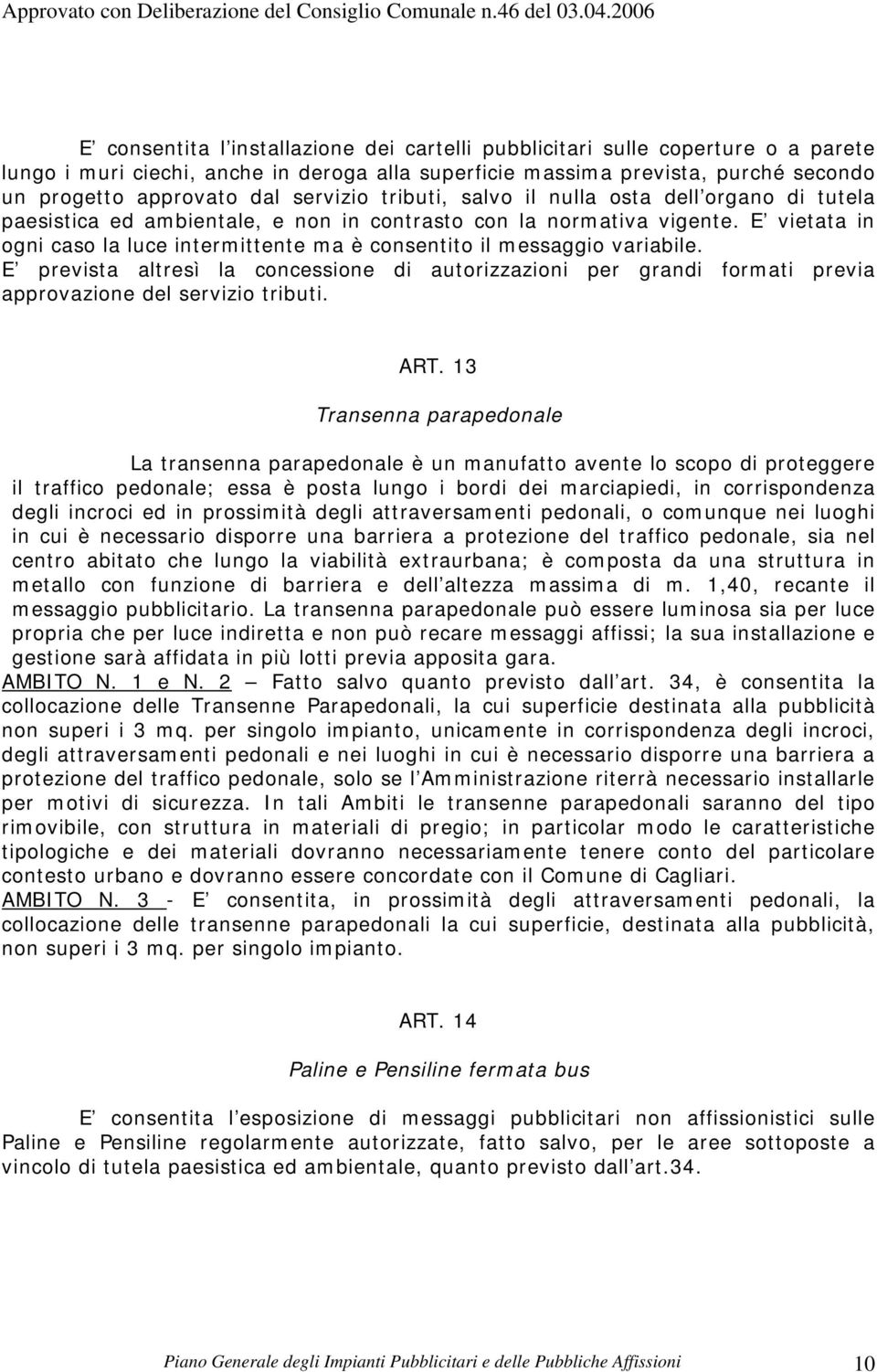 Approvato con Deliberazione del Consiglio Comunale n.46 del 03.04.2006

E consentita l installazione dei cartelli pubblicitari sulle coperture o a parete lungo i muri ciechi, anche in deroga alla superficie massima prevista, purché secondo un progetto approvato dal servizio tributi, salvo il nulla osta dell organo di tutela paesistica ed ambientale, e non in contrasto con la normativa vigente. E vietata in ogni caso la luce intermittente ma è consentito il messaggio variabile.
E prevista altresì la concessione di autorizzazioni per grandi formati previa approvazione del servizio tributi.

ART. 13

Transenna parapedonale

La transenna parapedonale è un manufatto avente lo scopo di proteggere il traffico pedonale; essa è posta lungo i bordi dei marciapiedi, in corrispondenza degli incroci ed in prossimità degli attraversamenti pedonali, o comunque nei luoghi in cui è necessario disporre una barriera a protezione del traffico pedonale, sia nel centro abitato che lungo la viabilità extraurbana; è composta da una struttura in metallo con funzione di barriera e dell altezza massima di m. 1,40, recante il messaggio pubblicitario. La transenna parapedonale può essere luminosa sia per luce propria che per luce indiretta e non può recare messaggi affissi; la sua installazione e gestione sarà affidata in più lotti previa apposita gara.
AMBITO N. 1 e N. 2 – Fatto salvo quanto previsto dall art. 34, è consentita la collocazione delle Transenne Parapedonali, la cui superficie destinata alla pubblicità non superi i 3 mq. per singolo impianto, unicamente in corrispondenza degli incroci, degli attraversamenti pedonali e nei luoghi in cui è necessario disporre una barriera a protezione del traffico pedonale, solo se l Amministrazione riterrà necessario installarle per motivi di sicurezza. In tali Ambiti le transenne parapedonali saranno del tipo rimovibile, con struttura in materiali di pregio; in particolar modo le caratteristiche tipologiche e dei materiali dovranno necessariamente tenere conto del particolare contesto urbano e dovranno essere concordate con il Comune di Cagliari.
AMBITO N. 3 - E consentita, in prossimità degli attraversamenti pedonali, la collocazione delle transenne parapedonali la cui superficie, destinata alla pubblicità, non superi i 3 mq. per singolo impianto.

ART. 14

Paline e Pensiline fermata bus

E consentita l esposizione di messaggi pubblicitari non affissionistici sulle Paline e Pensiline regolarmente autorizzate, fatto salvo, per le aree sottoposte a vincolo di tutela paesistica ed ambientale, quanto previsto dall art.34.

Piano Generale degli Impianti Pubblicitari e delle Pubbliche Affissioni 10